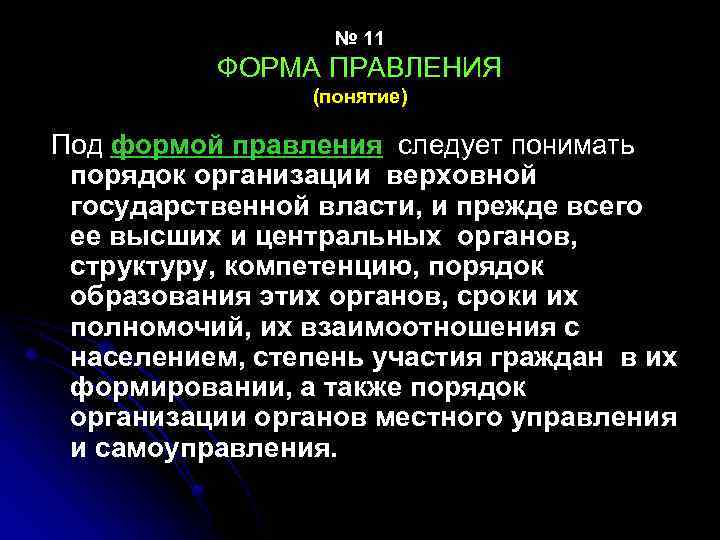 № 11
ФОРМА ПРАВЛЕНИЯ
(понятие)

Под формой правления следует понимать порядок организации верховной государственной власти, и прежде всего ее высших и центральных органов, структуру, компетенцию, порядок образования этих органов, сроки их полномочий, их взаимоотношения с населением, степень участия граждан в их формировании, а также порядок организации органов местного управления и самоуправления.